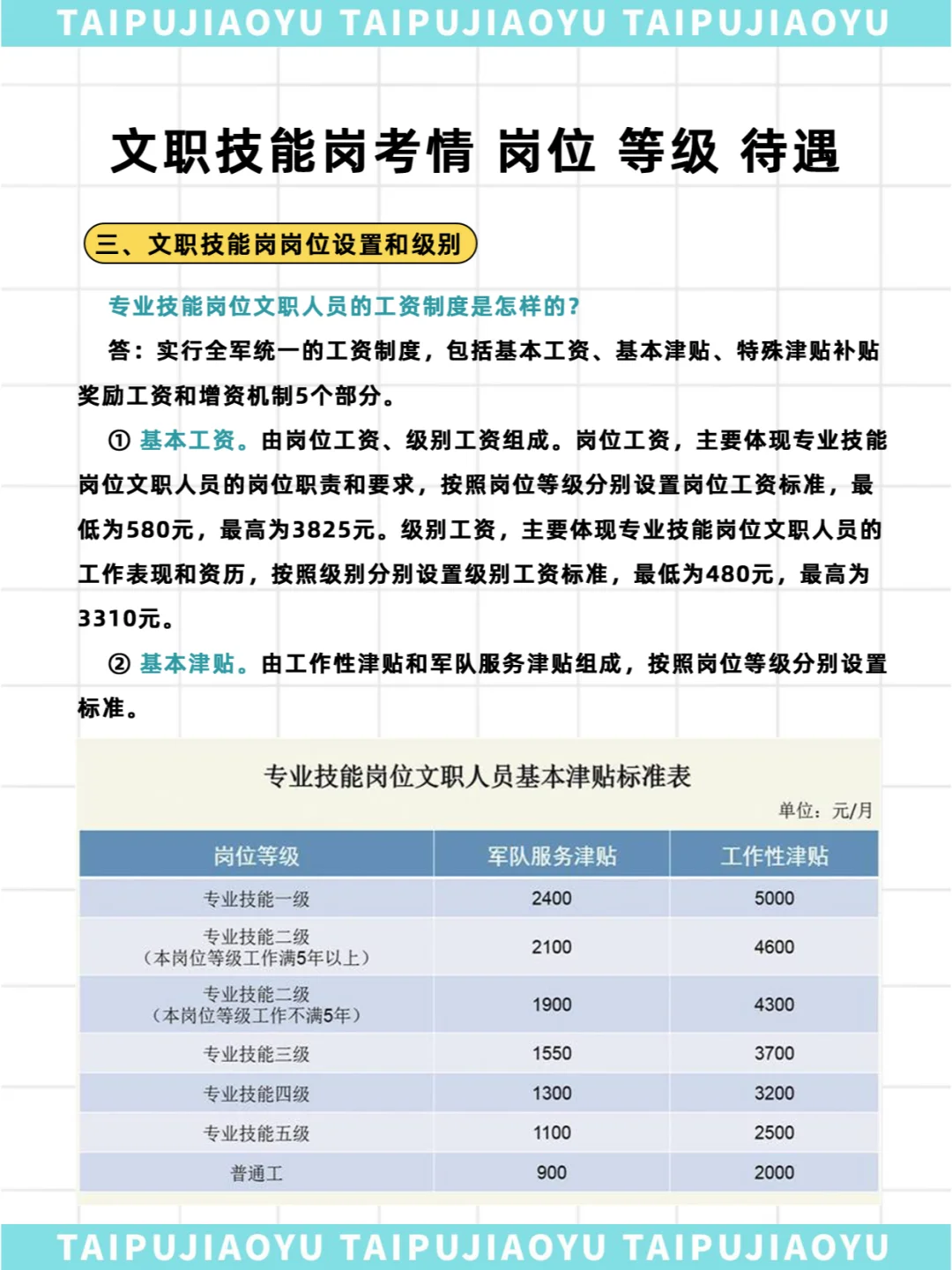 TAIPUJIAOYU TAIPUJIAOYU TAIPUJIAOYU

文职技能岗考情 岗位 等级 待遇

三、文职技能岗岗位设置和级别

专业技能岗位文职人员的工资制度是怎样的？

答：实行全军统一的工资制度，包括基本工资、基本津贴、特殊津贴补贴奖励工资和增资机制5个部分。

① 基本工资。由岗位工资、级别工资组成。岗位工资，主要体现专业技能岗位文职人员的岗位职责和要求，按照岗位等级分别设置岗位工资标准，最低为580元，最高为3825元。级别工资，主要体现专业技能岗位文职人员的工作表现和资历，按照级别分别设置级别工资标准，最低为480元，最高为3310元。

② 基本津贴。由工作性津贴和军队服务津贴组成，按照岗位等级分别设置标准。

专业技能岗位文职人员基本津贴标准表

单位：元/月

| 岗位等级 | 军队服务津贴 | 工作性津贴 |
|---|---|---|
| 专业技能一级 | 2400 | 5000 |
| 专业技能二级（本岗位等级工作满5年以上） | 2100 | 4600 |
| 专业技能二级（本岗位等级工作不满5年） | 1900 | 4300 |
| 专业技能三级 | 1550 | 3700 |
| 专业技能四级 | 1300 | 3200 |
| 专业技能五级 | 1100 | 2500 |
| 普通工 | 900 | 2000 |

TAIPUJIAOYU TAIPUJIAOYU TAIPUJIAOYU